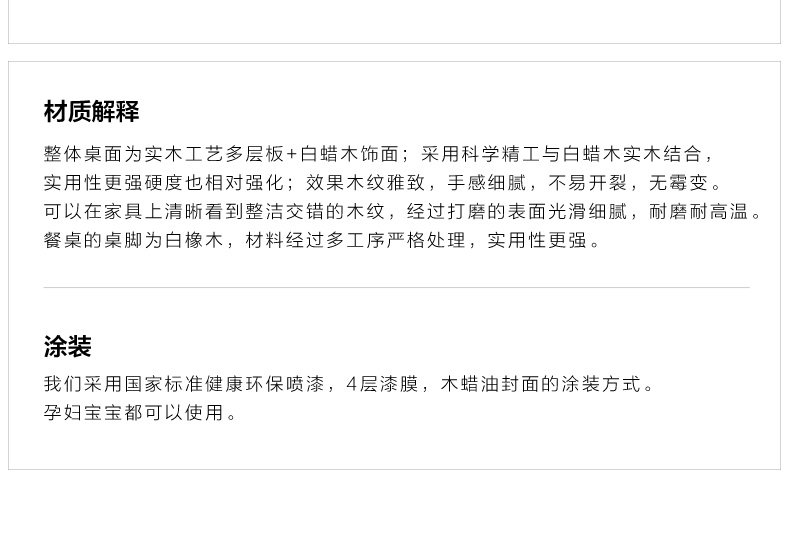 材质解释

整体桌面为实木工艺多层板+白蜡木饰面；采用科学精工与白蜡木实木结合，
实用性更强硬度也相对强化；效果木纹雅致，手感细腻，不易开裂，无霉变。
可以在家具上清晰看到整洁交错的木纹，经过打磨的表面光滑细腻，耐磨耐高温。
餐桌的桌脚为白橡木，材料经过多工序严格处理，实用性更强。

涂装

我们采用国家标准健康环保喷漆，4层漆膜，木蜡油封面的涂装方式。
孕妇宝宝都可以使用。